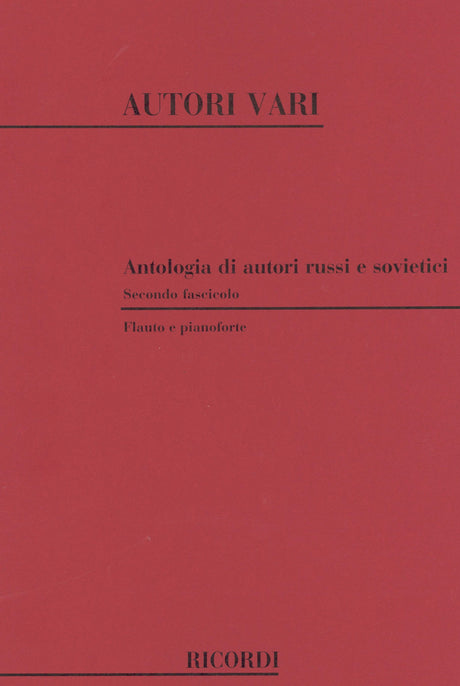 AUTORI VARI

Antologia di autori russi e sovietici

Secondo fascicolo

Flauto e pianoforte

RICORDI